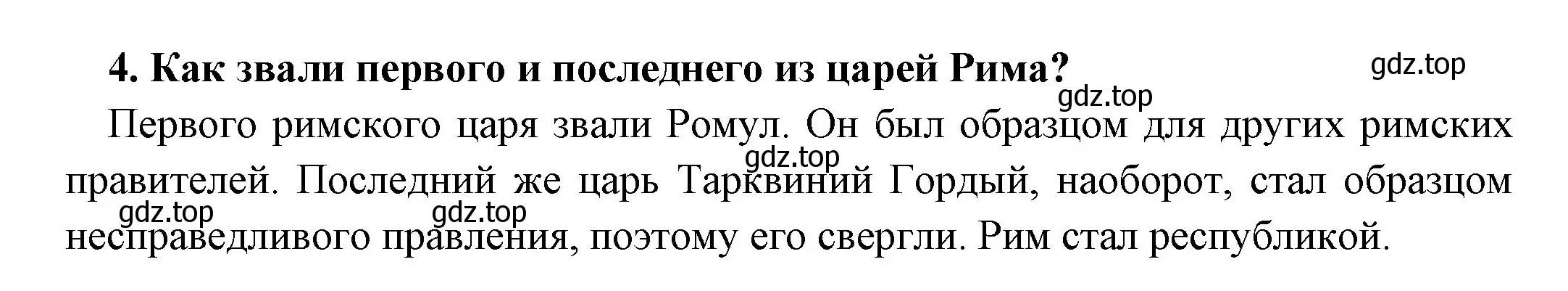 4. Как звали первого и последнего из царей Рима?

gdz.top

gdz.top

Первого римского царя звали Ромул. Он был образцом для других римских правителей. Последний же царь Тарквиний Гордый, наоборот, стал образцом несправедливого правления, поэтому его свергли. Рим стал республикой.

gdz.top

gdz.top

gdz.top